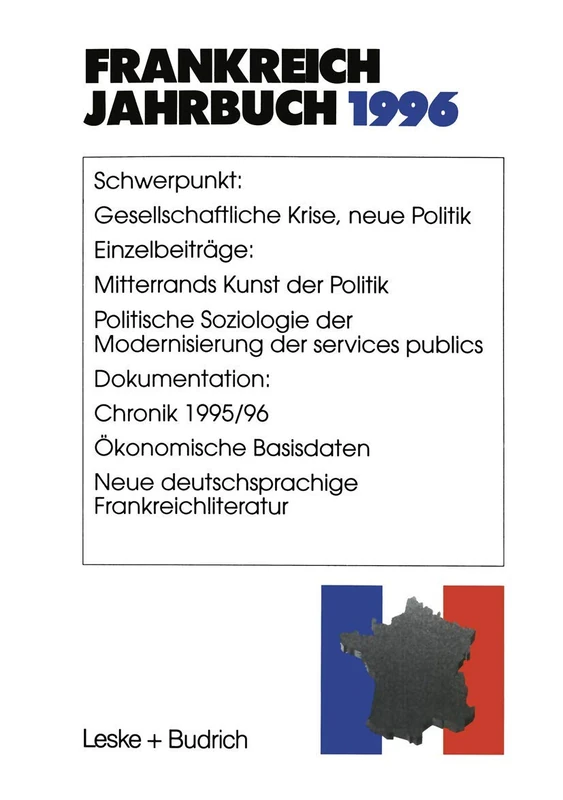 FRANKREICH
JAHRBUCH 1996

Schwerpunkt:

Gesellschaftliche Krise, neue Politik

Einzelbeiträge:

Mitterrands Kunst der Politik

Politische Soziologie der Modernisierung der services publics

Dokumentation:

Chronik 1995/96

Ökonomische Basisdaten

Neue deutschsprachige Frankreichliteratur

Leske + Budrich